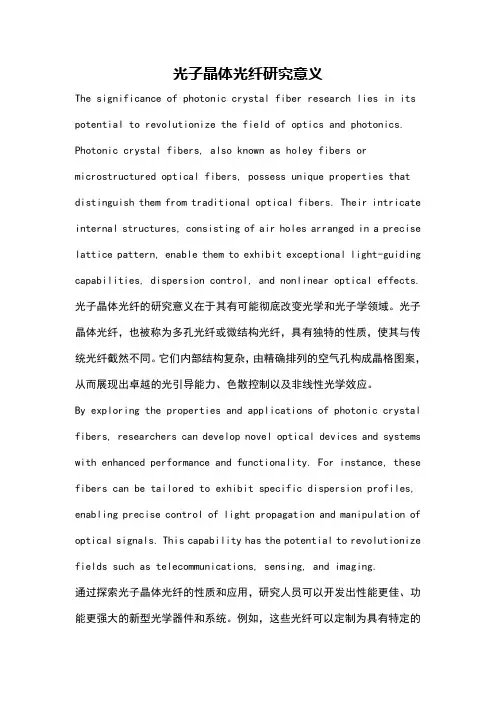 光子晶体光纤研究意义

The significance of photonic crystal fiber research lies in its potential to revolutionize the field of optics and photonics. Photonic crystal fibers, also known as holey fibers or microstructured optical fibers, possess unique properties that distinguish them from traditional optical fibers. Their intricate internal structures, consisting of air holes arranged in a precise lattice pattern, enable them to exhibit exceptional light-guiding capabilities, dispersion control, and nonlinear optical effects.

光子晶体光纤的研究意义在于其有可能彻底改变光学和光子学领域。光子晶体光纤，也被称为多孔光纤或微结构光纤，具有独特的性质，使其与传统光纤截然不同。它们内部结构复杂，由精确排列的空气孔构成晶格图案，从而展现出卓越的光引导能力、色散控制以及非线性光学效应。

By exploring the properties and applications of photonic crystal fibers, researchers can develop novel optical devices and systems with enhanced performance and functionality. For instance, these fibers can be tailored to exhibit specific dispersion profiles, enabling precise control of light propagation and manipulation of optical signals. This capability has the potential to revolutionize fields such as telecommunications, sensing, and imaging.

通过探索光子晶体光纤的性质和应用，研究人员可以开发出性能更佳、功能更强大的新型光学器件和系统。例如，这些光纤可以定制为具有特定的